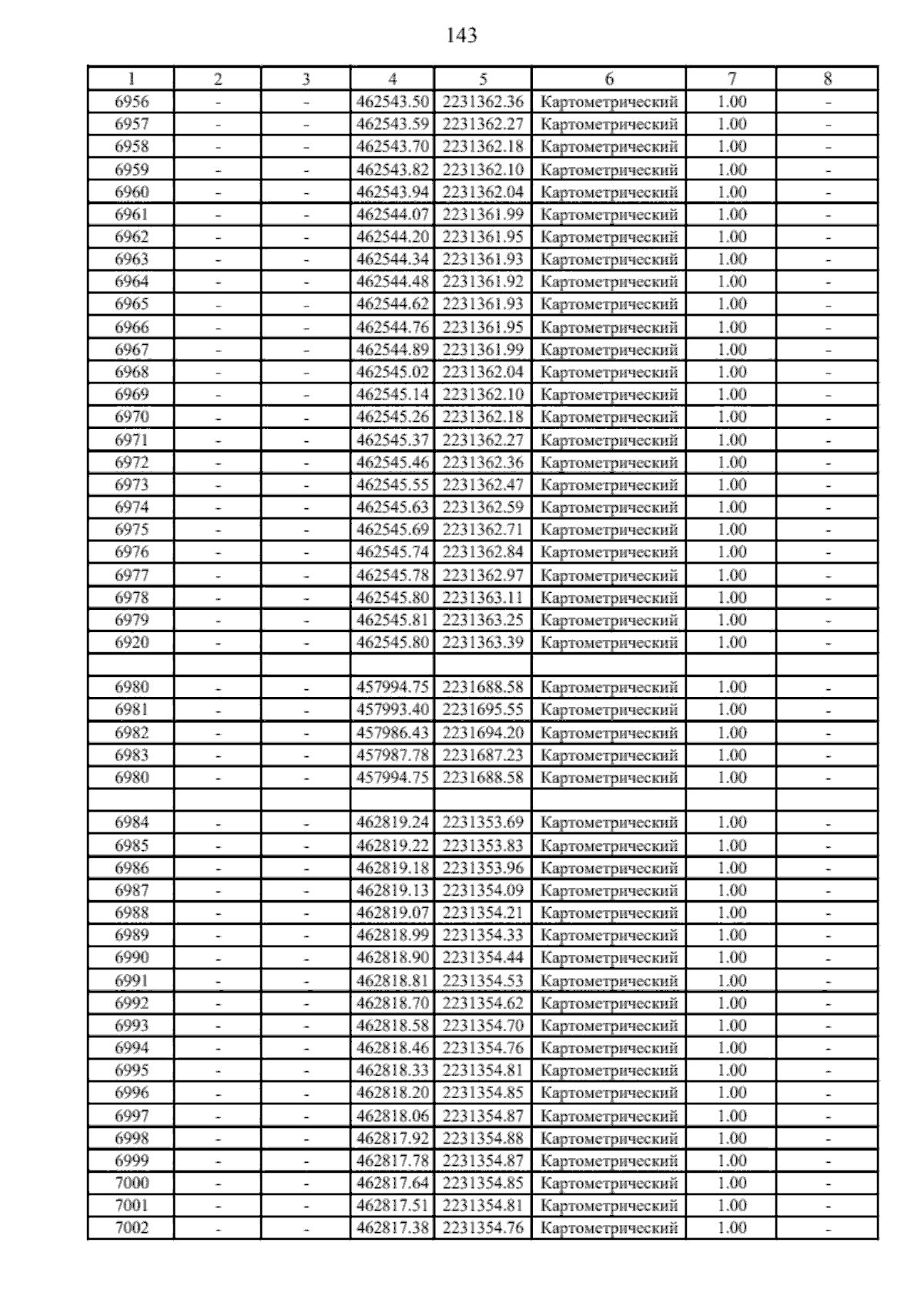 143

| 1 | 2 | 3 | 4 | 5 | 6 | 7 | 8 |
|---|---|---|---|---|---|---|---|
| 6956 | - | - | 462543.50 | 2231362.36 | Картометрический | 1.00 | - |
| 6957 | - | - | 462543.59 | 2231362.27 | Картометрический | 1.00 | - |
| 6958 | - | - | 462543.70 | 2231362.18 | Картометрический | 1.00 | - |
| 6959 | - | - | 462543.82 | 2231362.10 | Картометрический | 1.00 | - |
| 6960 | - | - | 462543.94 | 2231362.04 | Картометрический | 1.00 | - |
| 6961 | - | - | 462544.07 | 2231361.99 | Картометрический | 1.00 | - |
| 6962 | - | - | 462544.20 | 2231361.95 | Картометрический | 1.00 | - |
| 6963 | - | - | 462544.34 | 2231361.93 | Картометрический | 1.00 | - |
| 6964 | - | - | 462544.48 | 2231361.92 | Картометрический | 1.00 | - |
| 6965 | - | - | 462544.62 | 2231361.93 | Картометрический | 1.00 | - |
| 6966 | - | - | 462544.76 | 2231361.95 | Картометрический | 1.00 | - |
| 6967 | - | - | 462544.89 | 2231361.99 | Картометрический | 1.00 | - |
| 6968 | - | - | 462545.02 | 2231362.04 | Картометрический | 1.00 | - |
| 6969 | - | - | 462545.14 | 2231362.10 | Картометрический | 1.00 | - |
| 6970 | - | - | 462545.26 | 2231362.18 | Картометрический | 1.00 | - |
| 6971 | - | - | 462545.37 | 2231362.27 | Картометрический | 1.00 | - |
| 6972 | - | - | 462545.46 | 2231362.36 | Картометрический | 1.00 | - |
| 6973 | - | - | 462545.55 | 2231362.47 | Картометрический | 1.00 | - |
| 6974 | - | - | 462545.63 | 2231362.59 | Картометрический | 1.00 | - |
| 6975 | - | - | 462545.69 | 2231362.71 | Картометрический | 1.00 | - |
| 6976 | - | - | 462545.74 | 2231362.84 | Картометрический | 1.00 | - |
| 6977 | - | - | 462545.78 | 2231362.97 | Картометрический | 1.00 | - |
| 6978 | - | - | 462545.80 | 2231363.11 | Картометрический | 1.00 | - |
| 6979 | - | - | 462545.81 | 2231363.25 | Картометрический | 1.00 | - |
| 6920 | - | - | 462545.80 | 2231363.39 | Картометрический | 1.00 | - |
| | | | | | | | |
| 6980 | - | - | 457994.75 | 2231688.58 | Картометрический | 1.00 | - |
| 6981 | - | - | 457993.40 | 2231695.55 | Картометрический | 1.00 | - |
| 6982 | - | - | 457986.43 | 2231694.20 | Картометрический | 1.00 | - |
| 6983 | - | - | 457987.78 | 2231687.23 | Картометрический | 1.00 | - |
| 6980 | - | - | 457994.75 | 2231688.58 | Картометрический | 1.00 | - |
| | | | | | | | |
| 6984 | - | - | 462819.24 | 2231353.69 | Картометрический | 1.00 | - |
| 6985 | - | - | 462819.22 | 2231353.83 | Картометрический | 1.00 | - |
| 6986 | - | - | 462819.18 | 2231353.96 | Картометрический | 1.00 | - |
| 6987 | - | - | 462819.13 | 2231354.09 | Картометрический | 1.00 | - |
| 6988 | - | - | 462819.07 | 2231354.21 | Картометрический | 1.00 | - |
| 6989 | - | - | 462818.99 | 2231354.33 | Картометрический | 1.00 | - |
| 6990 | - | - | 462818.90 | 2231354.44 | Картометрический | 1.00 | - |
| 6991 | - | - | 462818.81 | 2231354.53 | Картометрический | 1.00 | - |
| 6992 | - | - | 462818.70 | 2231354.62 | Картометрический | 1.00 | - |
| 6993 | - | - | 462818.58 | 2231354.70 | Картометрический | 1.00 | - |
| 6994 | - | - | 462818.46 | 2231354.76 | Картометрический | 1.00 | - |
| 6995 | - | - | 462818.33 | 2231354.81 | Картометрический | 1.00 | - |
| 6996 | - | - | 462818.20 | 2231354.85 | Картометрический | 1.00 | - |
| 6997 | - | - | 462818.06 | 2231354.87 | Картометрический | 1.00 | - |
| 6998 | - | - | 462817.92 | 2231354.88 | Картометрический | 1.00 | - |
| 6999 | - | - | 462817.78 | 2231354.87 | Картометрический | 1.00 | - |
| 7000 | - | - | 462817.64 | 2231354.85 | Картометрический | 1.00 | - |
| 7001 | - | - | 462817.51 | 2231354.81 | Картометрический | 1.00 | - |
| 7002 | - | - | 462817.38 | 2231354.76 | Картометрический | 1.00 | - |